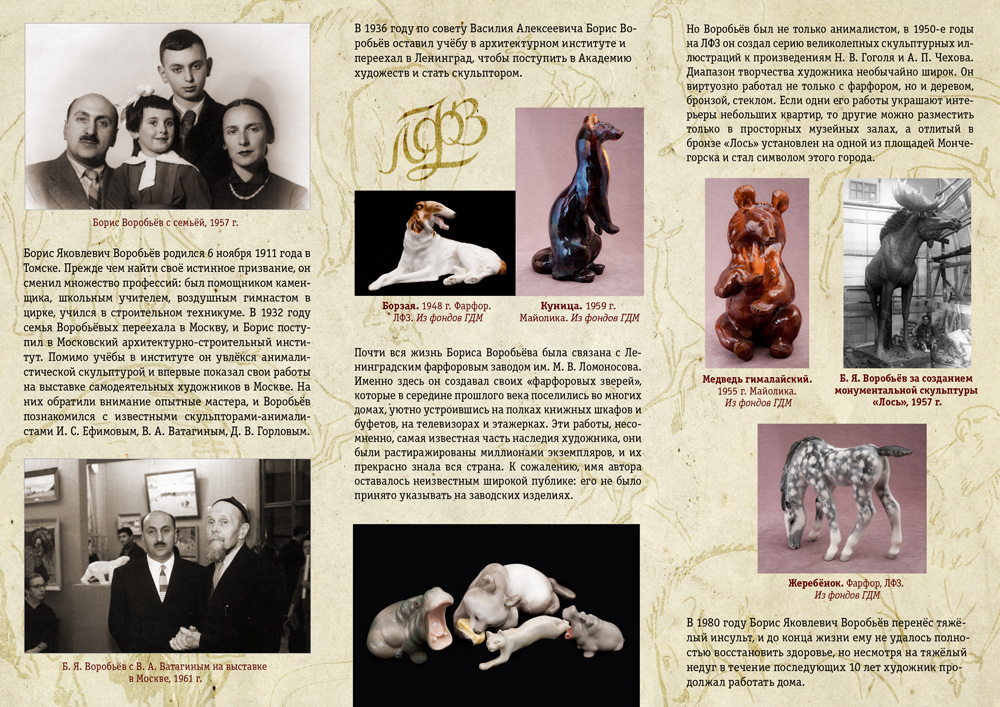 Борис Воробьёв с семьёй, 1957 г.

Борис Яковлевич Воробьёв родился 6 ноября 1911 года в Томске. Прежде чем найти своё истинное призвание, он сменил множество профессий: был помощником каменщика, школьным учителем, воздушным гимнастом в цирке, учился в строительном техникуме. В 1932 году семья Воробьёвых переехала в Москву, и Борис поступил в Московский архитектурно-строительный институт. Помимо учёбы в институте он увлёкся анималистической скульптурой и впервые показал свои работы на выставке самодеятельных художников в Москве. На них обратили внимание опытные мастера, и Воробьёв познакомился с известными скульпторами-анималистами И. С. Ефимовым, В. А. Ватагиным, Д. В. Горловым.

Б. Я. Воробьёв с В. А. Ватагиным на выставке в Москве, 1961 г.

В 1936 году по совету Василия Алексеевича Борис Воробьёв оставил учёбу в архитектурном институте и переехал в Ленинград, чтобы поступить в Академию художеств и стать скульптором.

ЛФЗ

Борзая. 1948 г. Фарфор. ЛФЗ. Из фондов ГДМ

Куница. 1959 г. Майолика. Из фондов ГДМ

Почти вся жизнь Бориса Воробьёва была связана с Ленинградским фарфоровым заводом им. М. В. Ломоносова. Именно здесь он создавал своих «фарфоровых зверей», которые в середине прошлого века поселились во многих домах, уютно устроившись на полках книжных шкафов и буфетов, на телевизорах и этажерках. Эти работы, несомненно, самая известная часть наследия художника, они были растиражированы миллионами экземпляров, и их прекрасно знала вся страна. К сожалению, имя автора оставалось неизвестным широкой публике: его не было принято указывать на заводских изделиях.

Но Воробьёв был не только анималистом, в 1950-е годы на ЛФЗ он создал серию великолепных скульптурных иллюстраций к произведениям Н. В. Гоголя и А. П. Чехова. Диапазон творчества художника необычайно широк. Он виртуозно работал не только с фарфором, но и деревом, бронзой, стеклом. Если одни его работы украшают интерьеры небольших квартир, то другие можно разместить только в просторных музейных залах, а отлитый в бронзе «Лось» установлен на одной из площадей Мончегорска и стал символом этого города.

Медведь гималайский. 1955 г. Майолика. Из фондов ГДМ

Б. Я. Воробьёв за созданием монументальной скульптуры «Лось», 1957 г.

Жеребёнок. Фарфор, ЛФЗ. Из фондов ГДМ

В 1980 году Борис Яковлевич Воробьёв перенёс тяжёлый инсульт, и до конца жизни ему не удалось полностью восстановить здоровье, но несмотря на тяжёлый недуг в течение последующих 10 лет художник продолжал работать дома.